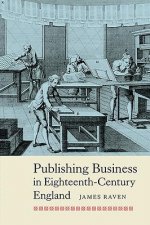 Publishing Business in Eighteenth-Century England

JAMES RAVEN